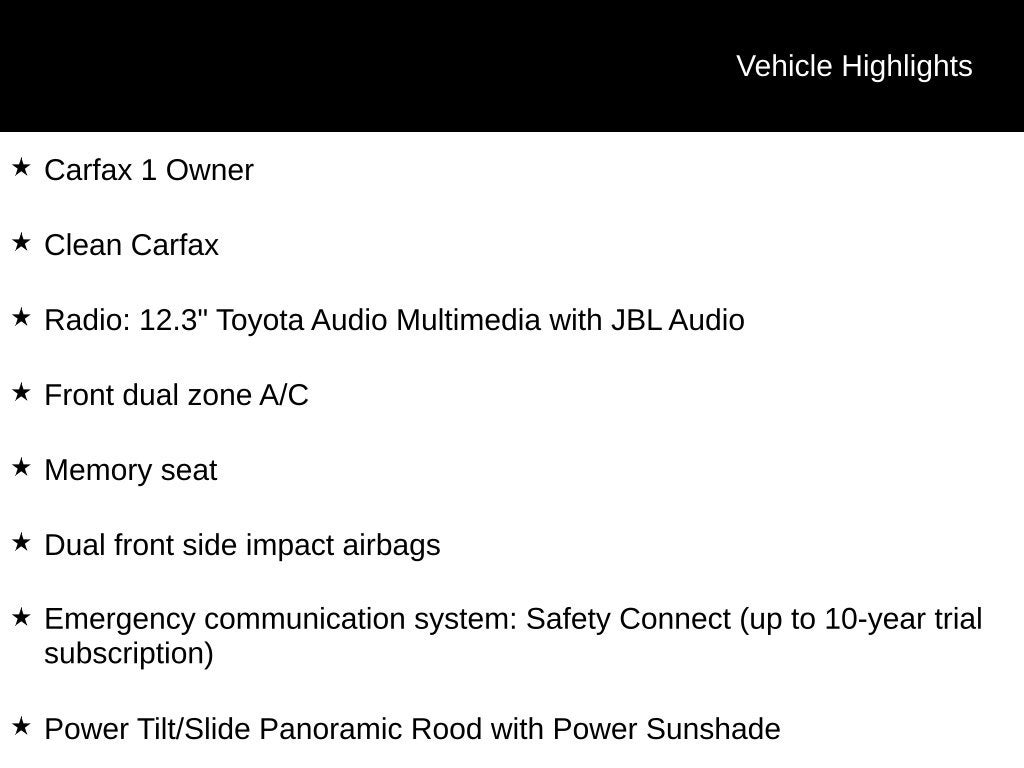 Vehicle Highlights

★ Carfax 1 Owner

★ Clean Carfax

★ Radio: 12.3" Toyota Audio Multimedia with JBL Audio

★ Front dual zone A/C

★ Memory seat

★ Dual front side impact airbags

★ Emergency communication system: Safety Connect (up to 10-year trial subscription)

★ Power Tilt/Slide Panoramic Rood with Power Sunshade